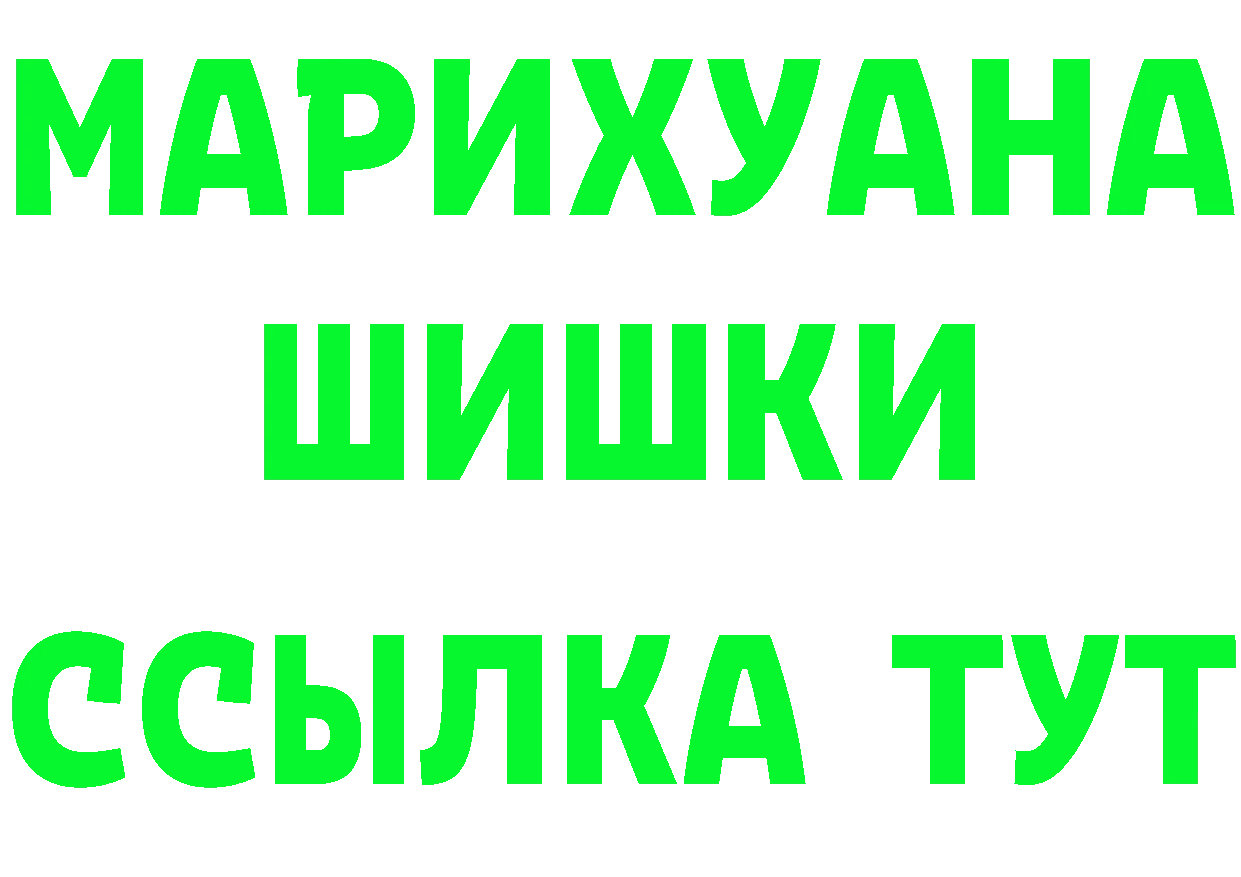 МАРИХУАНА ШИШКИ

ССЫЛКА ТУТ